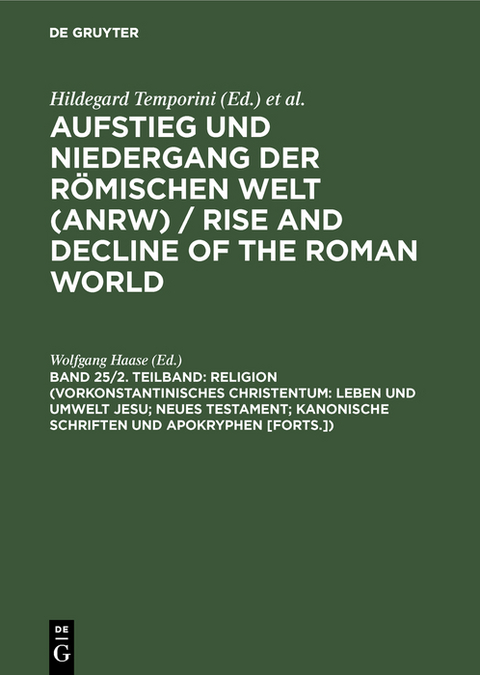 DE GRUYTER

Hildegard Temporini (Ed.) et al.

AUFSTIEG UND NIEDERGANG DER RÖMISCHEN WELT (ANRW) / RISE AND DECLINE OF THE ROMAN WORLD

Wolfgang Haase (Ed.)

BAND 25/2. TEILBAND: RELIGION (VORKONSTANTINISCHES CHRISTENTUM: LEBEN UND UMWELT JESU; NEUES TESTAMENT; KANONISCHE SCHRIFTEN UND APOKRYPHEN [FORTS.])

DE G